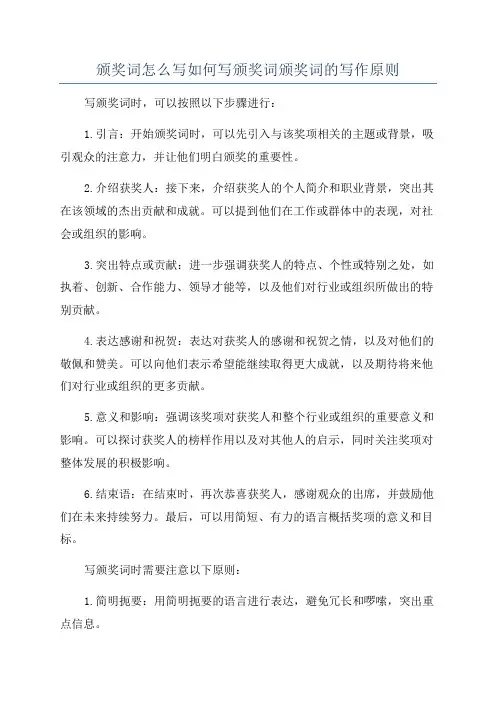 颁奖词怎么写如何写颁奖词颁奖词的写作原则

写颁奖词时，可以按照以下步骤进行：

1.引言：开始颁奖词时，可以先引入与该奖项相关的主题或背景，吸引观众的注意力，并让他们明白颁奖的重要性。

2.介绍获奖人：接下来，介绍获奖人的个人简介和职业背景，突出其在该领域的杰出贡献和成就。可以提到他们在工作或群体中的表现，对社会或组织的影响。

3.突出特点或贡献：进一步强调获奖人的特点、个性或特别之处，如执着、创新、合作能力、领导才能等，以及他们对行业或组织所做出的特别贡献。

4.表达感谢和祝贺：表达对获奖人的感谢和祝贺之情，以及对他们的敬佩和赞美。可以向他们表示希望能继续取得更大成就，以及期待将来他们对行业或组织的更多贡献。

5.意义和影响：强调该奖项对获奖人和整个行业或组织的重要意义和影响。可以探讨获奖人的榜样作用以及对其他人的启示，同时关注奖项对整体发展的积极影响。

6.结束语：在结束时，再次恭喜获奖人，感谢观众的出席，并鼓励他们在未来持续努力。最后，可以用简短、有力的语言概括奖项的意义和目标。

写颁奖词时需要注意以下原则：

1.简明扼要：用简明扼要的语言进行表达，避免冗长和啰嗦，突出重点信息。